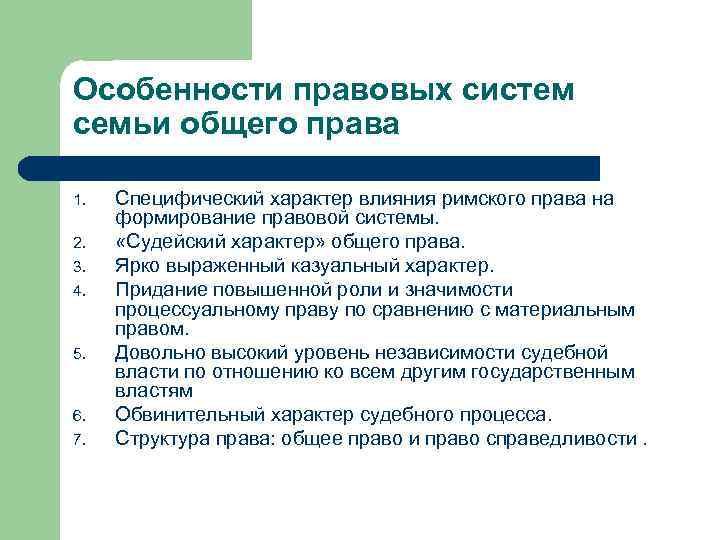 Особенности правовых систем семьи общего права

1. Специфический характер влияния римского права на формирование правовой системы.
2. «Судейский характер» общего права.
3. Ярко выраженный казуальный характер.
4. Придание повышенной роли и значимости процессуальному праву по сравнению с материальным правом.
5. Довольно высокий уровень независимости судебной власти по отношению ко всем другим государственным властям
6. Обвинительный характер судебного процесса.
7. Структура права: общее право и право справедливости .